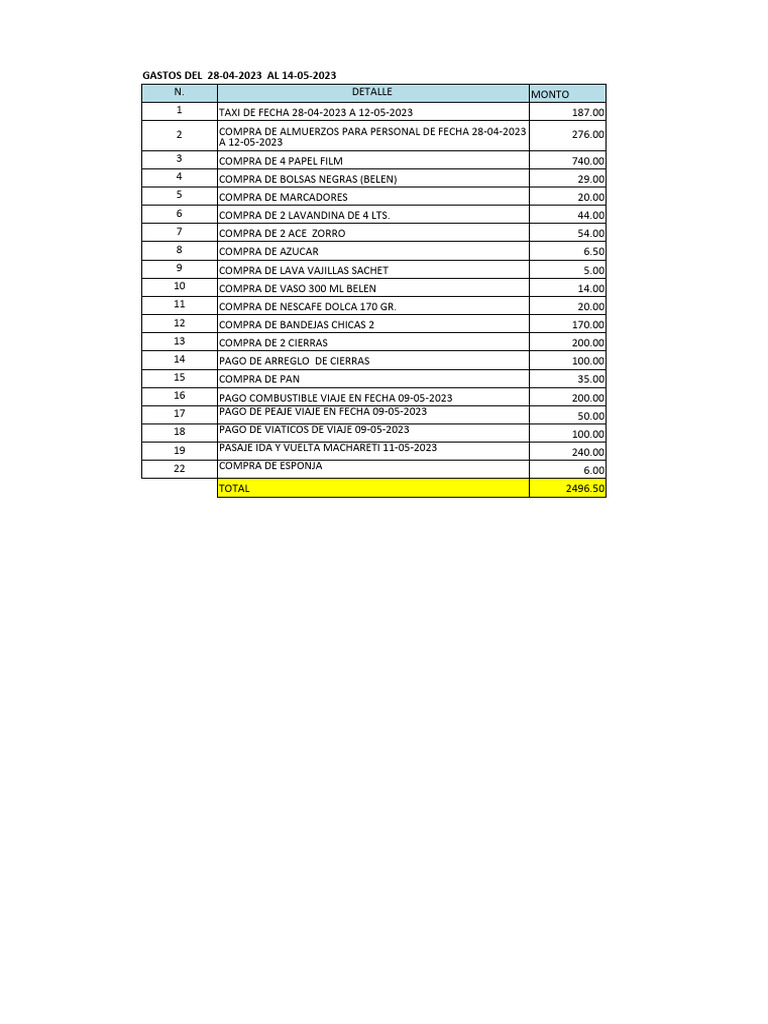 GASTOS DEL 28-04-2023 AL 14-05-2023

| N. | DETALLE | MONTO |
|---|---|---|
| 1 | TAXI DE FECHA 28-04-2023 A 12-05-2023 | 187.00 |
| 2 | COMPRA DE ALMUERZOS PARA PERSONAL DE FECHA 28-04-2023 A 12-05-2023 | 276.00 |
| 3 | COMPRA DE 4 PAPEL FILM | 740.00 |
| 4 | COMPRA DE BOLSAS NEGRAS (BELEN) | 29.00 |
| 5 | COMPRA DE MARCADORES | 20.00 |
| 6 | COMPRA DE 2 LAVANDINA DE 4 LTS. | 44.00 |
| 7 | COMPRA DE 2 ACE ZORRO | 54.00 |
| 8 | COMPRA DE AZUCAR | 6.50 |
| 9 | COMPRA DE LAVA VAJILLAS SACHET | 5.00 |
| 10 | COMPRA DE VASO 300 ML BELEN | 14.00 |
| 11 | COMPRA DE NESCAFE DOLCA 170 GR. | 20.00 |
| 12 | COMPRA DE BANDEJAS CHICAS 2 | 170.00 |
| 13 | COMPRA DE 2 CIERRAS | 200.00 |
| 14 | PAGO DE ARREGLO DE CIERRAS | 100.00 |
| 15 | COMPRA DE PAN | 35.00 |
| 16 | PAGO COMBUSTIBLE VIAJE EN FECHA 09-05-2023 | 200.00 |
| 17 | PAGO DE PEAJE VIAJE EN FECHA 09-05-2023 | 50.00 |
| 18 | PAGO DE VIATICOS DE VIAJE 09-05-2023 | 100.00 |
| 19 | PASAJE IDA Y VUELTA MACHARETI 11-05-2023 | 240.00 |
| 22 | COMPRA DE ESPONJA | 6.00 |
|  | TOTAL | 2496.50 |